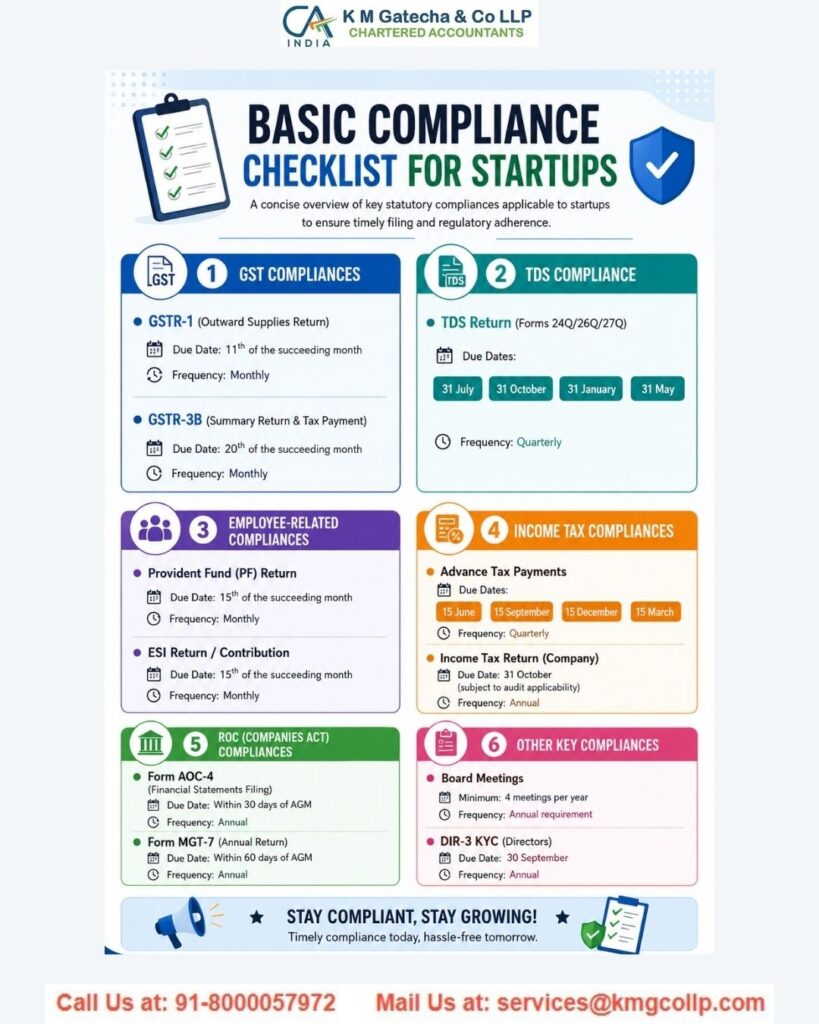 CA INDIA
K M Gatecha & Co LLP
CHARTERED ACCOUNTANTS

BASIC COMPLIANCE
CHECKLIST FOR STARTUPS

A concise overview of key statutory compliances applicable to startups to ensure timely filing and regulatory adherence.

GST
1 GST COMPLIANCES

GSTR-1 (Outward Supplies Return)
Due Date: $11^{th}$ of the succeeding month
Frequency: Monthly

GSTR-3B (Summary Return & Tax Payment)
Due Date: $20^{th}$ of the succeeding month
Frequency: Monthly

TDS
2 TDS COMPLIANCE

TDS Return (Forms 24Q/26Q/27Q)
Due Dates:
31 July
31 October
31 January
31 May
Frequency: Quarterly

3 EMPLOYEE-RELATED COMPLIANCES

Provident Fund (PF) Return
Due Date: $15^{th}$ of the succeeding month
Frequency: Monthly

ESI Return / Contribution
Due Date: $15^{th}$ of the succeeding month
Frequency: Monthly

4 INCOME TAX COMPLIANCES

Advance Tax Payments
Due Dates:
15 June
15 September
15 December
15 March
Frequency: Quarterly

Income Tax Return (Company)
Due Date: 31 October
(subject to audit applicability)
Frequency: Annual

5 ROC (COMPANIES ACT) COMPLIANCES

Form AOC-4
(Financial Statements Filing)
Due Date: Within 30 days of AGM
Frequency: Annual

Form MGT-7 (Annual Return)
Due Date: Within 60 days of AGM
Frequency: Annual

6 OTHER KEY COMPLIANCES

Board Meetings
Minimum: 4 meetings per year
Frequency: Annual requirement

DIR-3 KYC (Directors)
Due Date: 30 September
Frequency: Annual

STAY COMPLIANT, STAY GROWING!
Timely compliance today, hassle-free tomorrow.

Call Us at: 91-8000057972 Mail Us at: services@kmgcollp.com